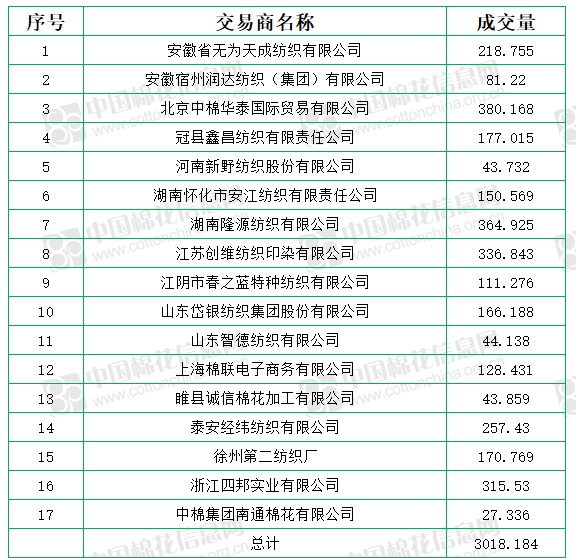 | 序号 | 交易商名称 | 成交量 |
|---|---|---|
| 1 | 安徽省无为天成纺织有限公司 | 218.755 |
| 2 | 安徽宿州润达纺织（集团）有限公司 | 81.22 |
| 3 | 北京中棉华泰国际贸易有限公司 | 380.168 |
| 4 | 冠县鑫昌纺织有限责任公司 | 177.015 |
| 5 | 河南新野纺织股份有限公司 | 43.732 |
| 6 | 湖南怀化市安江纺织有限责任公司 | 150.569 |
| 7 | 湖南隆源纺织有限公司 | 364.925 |
| 8 | 江苏创维纺织印染有限公司 | 336.843 |
| 9 | 江阴市春之蓝特种纺织有限公司 | 111.276 |
| 10 | 山东岱银纺织集团股份有限公司 | 166.188 |
| 11 | 山东智德纺织有限公司 | 44.138 |
| 12 | 上海棉联电子商务有限公司 | 128.431 |
| 13 | 睢县诚信棉花加工有限公司 | 43.859 |
| 14 | 泰安经纬纺织有限公司 | 257.43 |
| 15 | 徐州第二纺织厂 | 170.769 |
| 16 | 浙江四邦实业有限公司 | 315.53 |
| 17 | 中棉集团南通棉花有限公司 | 27.336 |
| | 总计 | 3018.184 |

中国棉花信息网 www.cottonchina.org.cn